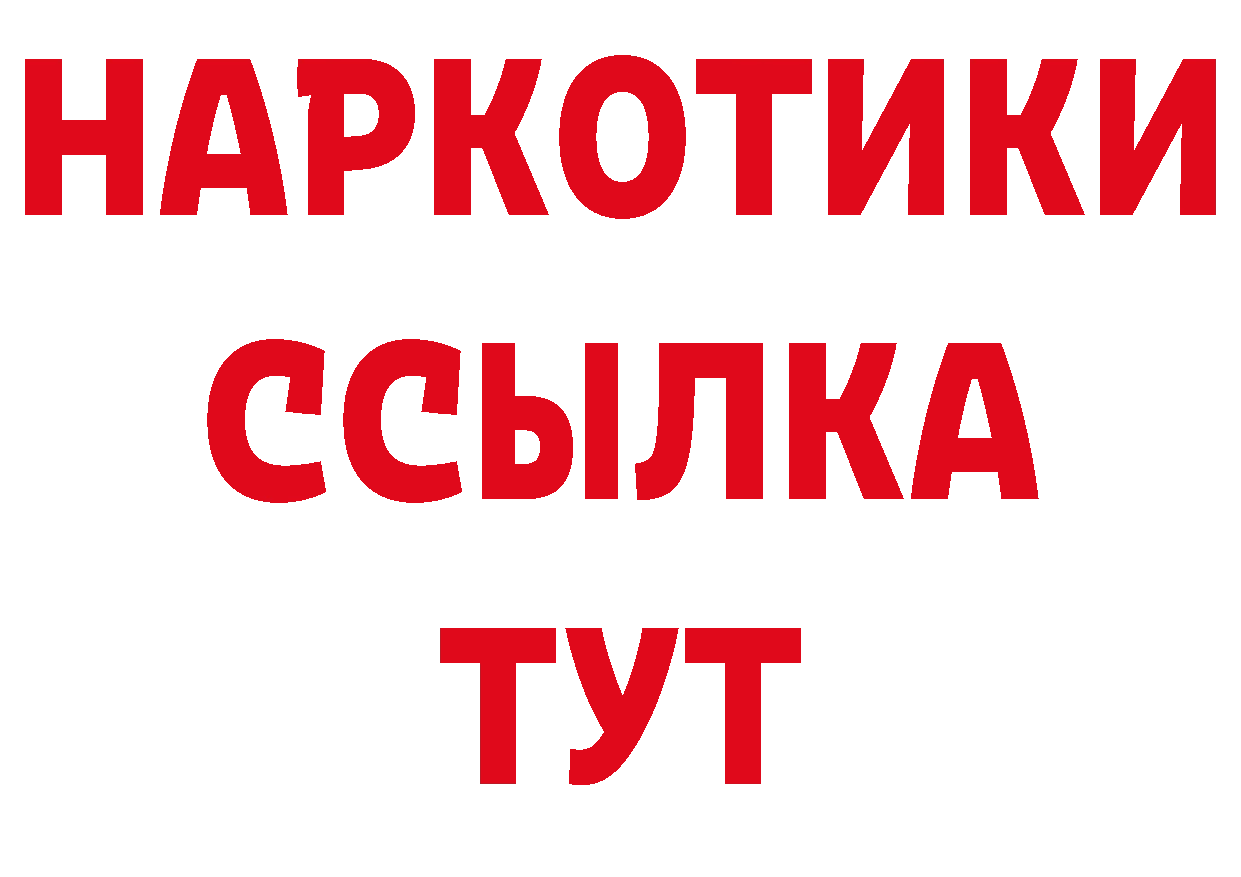 НАРКОТИКИ ССЫЛКА ТУТ